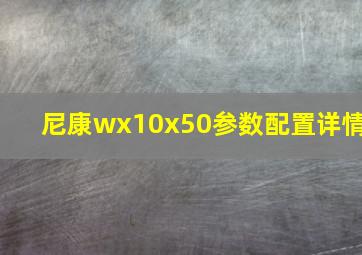 尼康wx10x50参数配置详情